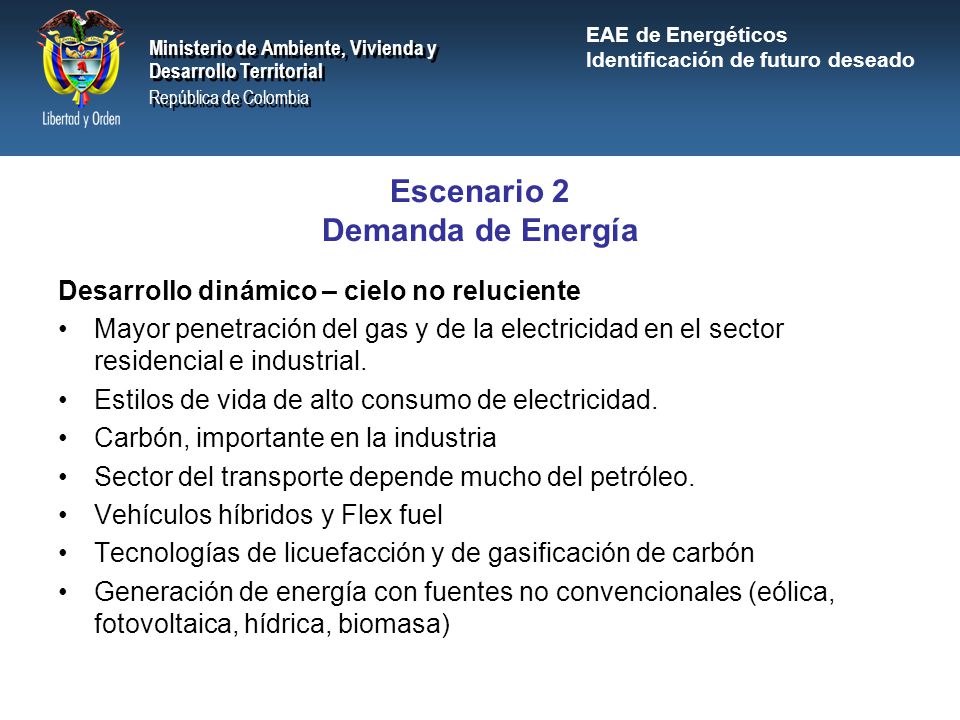 Libertad y Orden

Ministerio de Ambiente, Vivienda y Desarrollo Territorial
República de Colombia

EAE de Energéticos
Identificación de futuro deseado

Escenario 2
Demanda de Energía

Desarrollo dinámico – cielo no reluciente
• Mayor penetración del gas y de la electricidad en el sector residencial e industrial.
• Estilos de vida de alto consumo de electricidad.
• Carbón, importante en la industria
• Sector del transporte depende mucho del petróleo.
• Vehículos híbridos y Flex fuel
• Tecnologías de licuefacción y de gasificación de carbón
• Generación de energía con fuentes no convencionales (eólica, fotovoltaica, hídrica, biomasa)